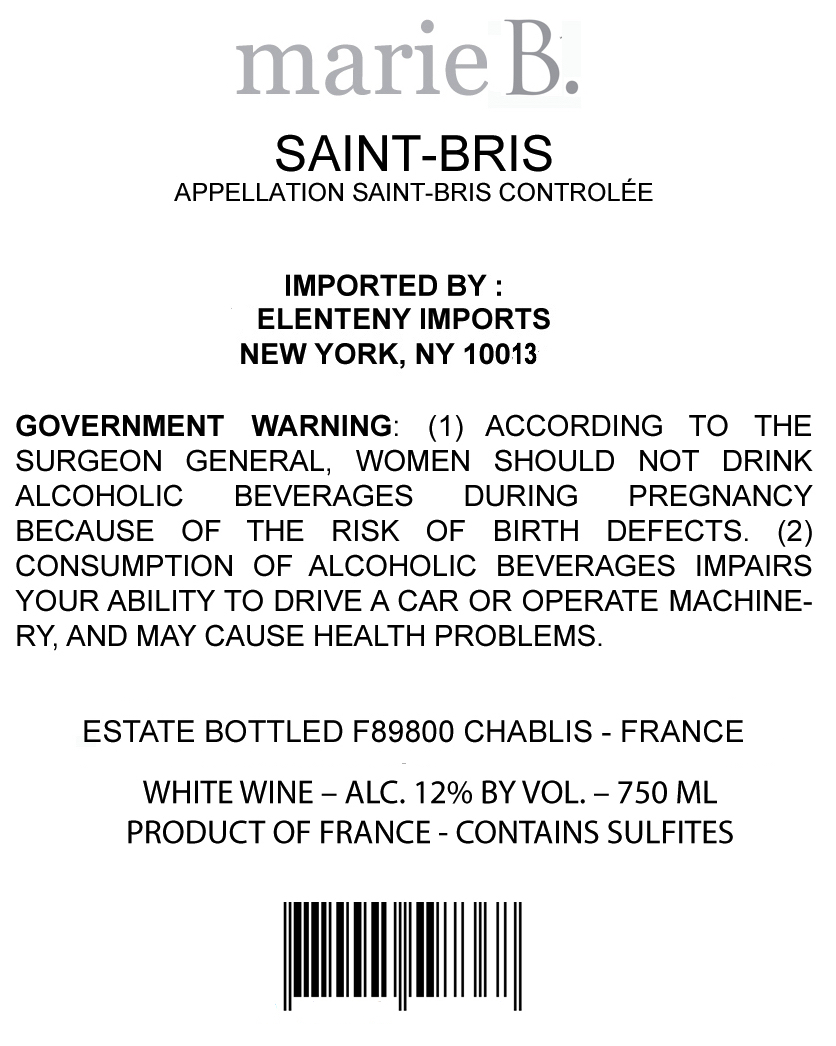 marie B.

SAINT-BRIS
APPELLATION SAINT-BRIS CONTROLÉE

IMPORTED BY :
ELENTENY IMPORTS
NEW YORK, NY 10013

GOVERNMENT WARNING: (1) ACCORDING TO THE SURGEON GENERAL, WOMEN SHOULD NOT DRINK ALCOHOLIC BEVERAGES DURING PREGNANCY BECAUSE OF THE RISK OF BIRTH DEFECTS. (2) CONSUMPTION OF ALCOHOLIC BEVERAGES IMPAIRS YOUR ABILITY TO DRIVE A CAR OR OPERATE MACHINERY, AND MAY CAUSE HEALTH PROBLEMS.

ESTATE BOTTLED F89800 CHABLIS - FRANCE

WHITE WINE – ALC. 12% BY VOL. – 750 ML
PRODUCT OF FRANCE - CONTAINS SULFITES